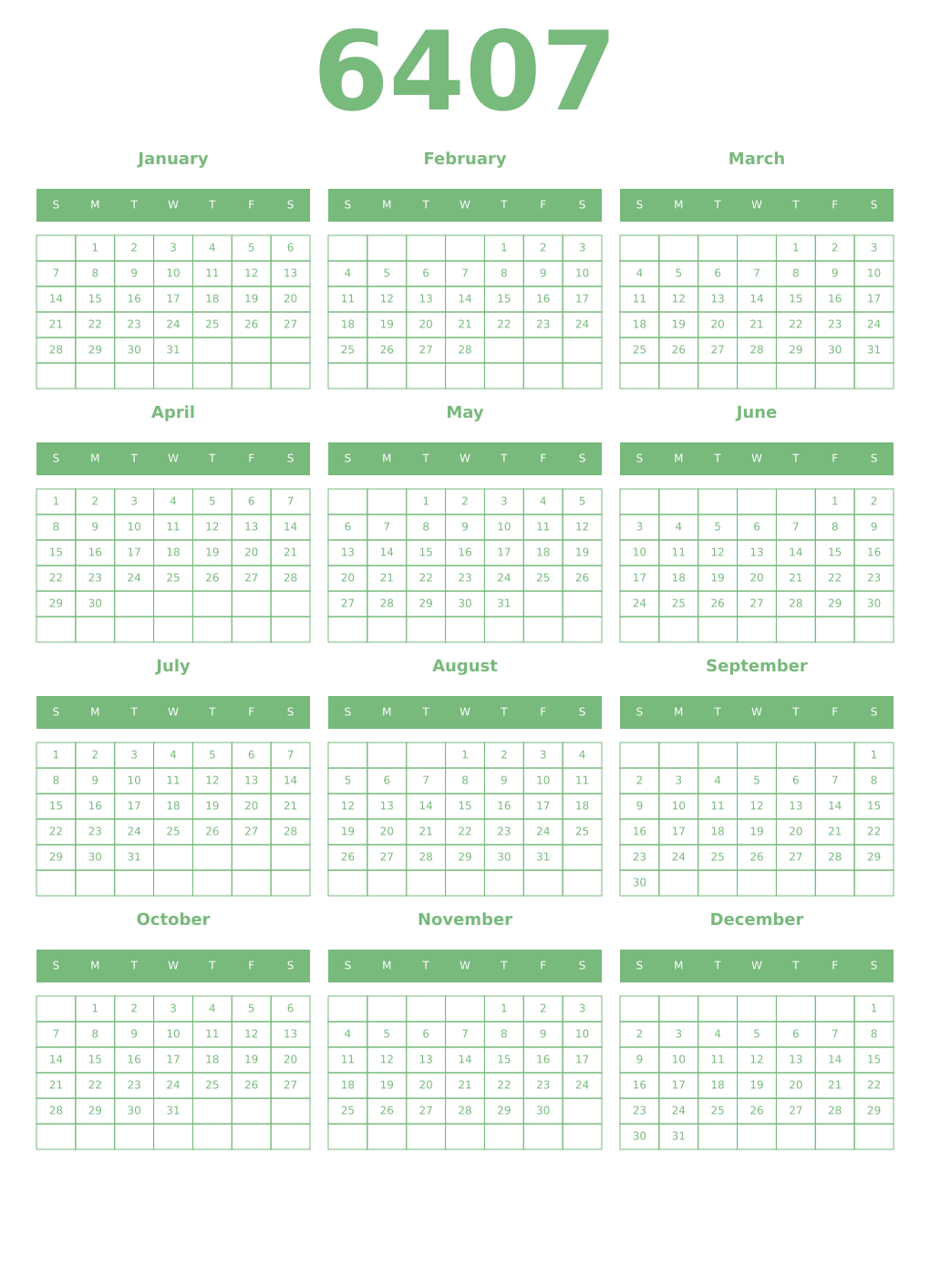 6407

January

| S | M | T | W | T | F | S |
|---|---|---|---|---|---|---|
|  | 1 | 2 | 3 | 4 | 5 | 6 |
| 7 | 8 | 9 | 10 | 11 | 12 | 13 |
| 14 | 15 | 16 | 17 | 18 | 19 | 20 |
| 21 | 22 | 23 | 24 | 25 | 26 | 27 |
| 28 | 29 | 30 | 31 |  |  |  |
|  |  |  |  |  |  |  |

February

| S | M | T | W | T | F | S |
|---|---|---|---|---|---|---|
|  |  |  |  | 1 | 2 | 3 |
| 4 | 5 | 6 | 7 | 8 | 9 | 10 |
| 11 | 12 | 13 | 14 | 15 | 16 | 17 |
| 18 | 19 | 20 | 21 | 22 | 23 | 24 |
| 25 | 26 | 27 | 28 |  |  |  |
|  |  |  |  |  |  |  |

March

| S | M | T | W | T | F | S |
|---|---|---|---|---|---|---|
|  |  |  |  | 1 | 2 | 3 |
| 4 | 5 | 6 | 7 | 8 | 9 | 10 |
| 11 | 12 | 13 | 14 | 15 | 16 | 17 |
| 18 | 19 | 20 | 21 | 22 | 23 | 24 |
| 25 | 26 | 27 | 28 | 29 | 30 | 31 |
|  |  |  |  |  |  |  |

April

| S | M | T | W | T | F | S |
|---|---|---|---|---|---|---|
| 1 | 2 | 3 | 4 | 5 | 6 | 7 |
| 8 | 9 | 10 | 11 | 12 | 13 | 14 |
| 15 | 16 | 17 | 18 | 19 | 20 | 21 |
| 22 | 23 | 24 | 25 | 26 | 27 | 28 |
| 29 | 30 |  |  |  |  |  |
|  |  |  |  |  |  |  |

May

| S | M | T | W | T | F | S |
|---|---|---|---|---|---|---|
|  |  | 1 | 2 | 3 | 4 | 5 |
| 6 | 7 | 8 | 9 | 10 | 11 | 12 |
| 13 | 14 | 15 | 16 | 17 | 18 | 19 |
| 20 | 21 | 22 | 23 | 24 | 25 | 26 |
| 27 | 28 | 29 | 30 | 31 |  |  |
|  |  |  |  |  |  |  |

June

| S | M | T | W | T | F | S |
|---|---|---|---|---|---|---|
|  |  |  |  |  | 1 | 2 |
| 3 | 4 | 5 | 6 | 7 | 8 | 9 |
| 10 | 11 | 12 | 13 | 14 | 15 | 16 |
| 17 | 18 | 19 | 20 | 21 | 22 | 23 |
| 24 | 25 | 26 | 27 | 28 | 29 | 30 |
|  |  |  |  |  |  |  |

July

| S | M | T | W | T | F | S |
|---|---|---|---|---|---|---|
| 1 | 2 | 3 | 4 | 5 | 6 | 7 |
| 8 | 9 | 10 | 11 | 12 | 13 | 14 |
| 15 | 16 | 17 | 18 | 19 | 20 | 21 |
| 22 | 23 | 24 | 25 | 26 | 27 | 28 |
| 29 | 30 | 31 |  |  |  |  |
|  |  |  |  |  |  |  |

August

| S | M | T | W | T | F | S |
|---|---|---|---|---|---|---|
|  |  |  | 1 | 2 | 3 | 4 |
| 5 | 6 | 7 | 8 | 9 | 10 | 11 |
| 12 | 13 | 14 | 15 | 16 | 17 | 18 |
| 19 | 20 | 21 | 22 | 23 | 24 | 25 |
| 26 | 27 | 28 | 29 | 30 | 31 |  |
|  |  |  |  |  |  |  |

September

| S | M | T | W | T | F | S |
|---|---|---|---|---|---|---|
|  |  |  |  |  |  | 1 |
| 2 | 3 | 4 | 5 | 6 | 7 | 8 |
| 9 | 10 | 11 | 12 | 13 | 14 | 15 |
| 16 | 17 | 18 | 19 | 20 | 21 | 22 |
| 23 | 24 | 25 | 26 | 27 | 28 | 29 |
| 30 |  |  |  |  |  |  |

October

| S | M | T | W | T | F | S |
|---|---|---|---|---|---|---|
|  | 1 | 2 | 3 | 4 | 5 | 6 |
| 7 | 8 | 9 | 10 | 11 | 12 | 13 |
| 14 | 15 | 16 | 17 | 18 | 19 | 20 |
| 21 | 22 | 23 | 24 | 25 | 26 | 27 |
| 28 | 29 | 30 | 31 |  |  |  |
|  |  |  |  |  |  |  |

November

| S | M | T | W | T | F | S |
|---|---|---|---|---|---|---|
|  |  |  |  | 1 | 2 | 3 |
| 4 | 5 | 6 | 7 | 8 | 9 | 10 |
| 11 | 12 | 13 | 14 | 15 | 16 | 17 |
| 18 | 19 | 20 | 21 | 22 | 23 | 24 |
| 25 | 26 | 27 | 28 | 29 | 30 |  |
|  |  |  |  |  |  |  |

December

| S | M | T | W | T | F | S |
|---|---|---|---|---|---|---|
|  |  |  |  |  |  | 1 |
| 2 | 3 | 4 | 5 | 6 | 7 | 8 |
| 9 | 10 | 11 | 12 | 13 | 14 | 15 |
| 16 | 17 | 18 | 19 | 20 | 21 | 22 |
| 23 | 24 | 25 | 26 | 27 | 28 | 29 |
| 30 | 31 |  |  |  |  |  |